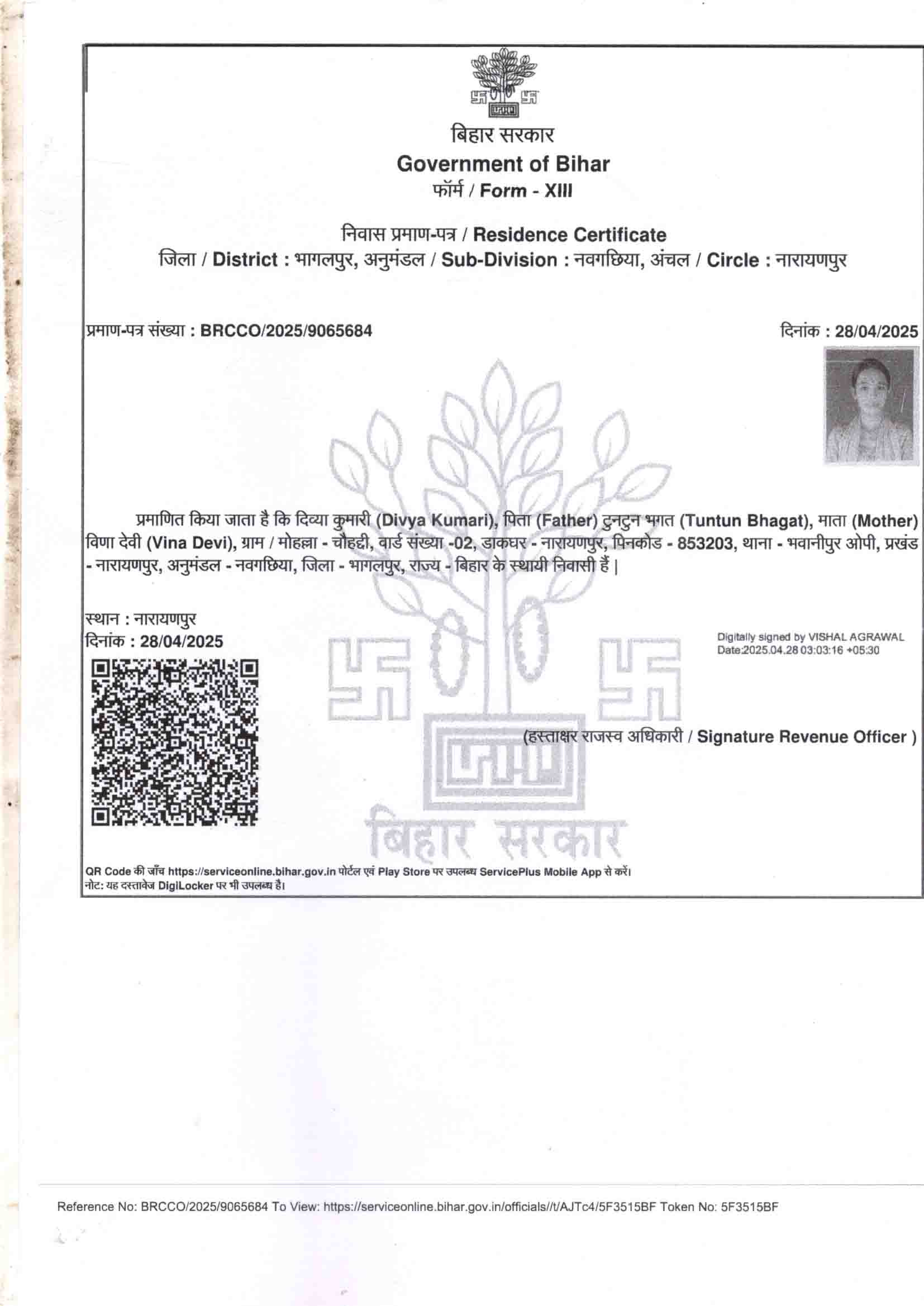 बिहार सरकार
Government of Bihar
फॉर्म / Form - XIII

निवास प्रमाण-पत्र / Residence Certificate
जिला / District : भागलपुर, अनुमंडल / Sub-Division : नवगछिया, अंचल / Circle : नारायणपुर

प्रमाण-पत्र संख्या : BRCCO/2025/9065684

दिनांक : 28/04/2025

प्रमाणित किया जाता है कि दिव्या कुमारी (Divya Kumari), पिता (Father) टुनटुन भगत (Tuntun Bhagat), माता (Mother) विणा देवी (Vina Devi), ग्राम / मोहल्ला - चौहद्दी, वार्ड संख्या -02, डाकघर - नारायणपुर, पिनकोड - 853203, थाना - भवानीपुर ओपी, प्रखंड - नारायणपुर, अनुमंडल - नवगछिया, जिला - भागलपुर, राज्य - बिहार के स्थायी निवासी हैं |

स्थान : नारायणपुर
दिनांक : 28/04/2025

Digitally signed by VISHAL AGRAWAL
Date:2025.04.28 03:03:16 +05:30

(हस्ताक्षर राजस्व अधिकारी / Signature Revenue Officer )

बिहार सरकार

QR Code की जाँच https://serviceonline.bihar.gov.in पोर्टल एवं Play Store पर उपलब्ध ServicePlus Mobile App से करें।
नोट: यह दस्तावेज DigiLocker पर भी उपलब्ध है।

Reference No: BRCCO/2025/9065684 To View: https://serviceonline.bihar.gov.in/officials//t/AJTc4/5F3515BF Token No: 5F3515BF